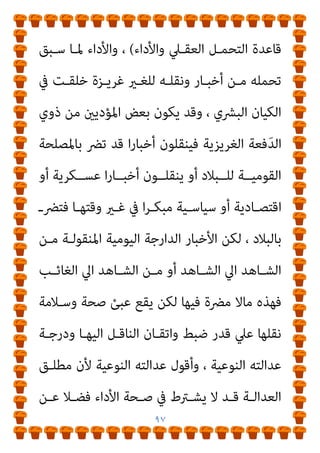 قاعدة التحمل العقلي والأداء) ، والأداء لما سبق تحمله من أخبار ونقله للغير غريزة خلقت في الكيان البشري ، وقد يكون بعض المؤديين من ذوي الدَفعة الغريزية فينقلون أخبارا قد تضر بالمصلحة القومية للبلاد أو ينقلون أخبارا عسكرية أو اقتصادية أو سياسية مبكرا في غير وقتها فتضر بالبلاد ، لكن الأخبار الدارجة اليومية المنقولة من الشاهد الي الشاهد أو من الشاهد الي الغائب فهذه مالا مضرة فيها لكن يقع عبئ صحة وسلامة نقلها علي قدر ضبط واتقان الناقل اليها ودرجة عدالته النوعية ، وأقول عدالته النوعية لأن مطلق العدالة قد لا يشترط في صحة الأداء فضلا عن

٩٧